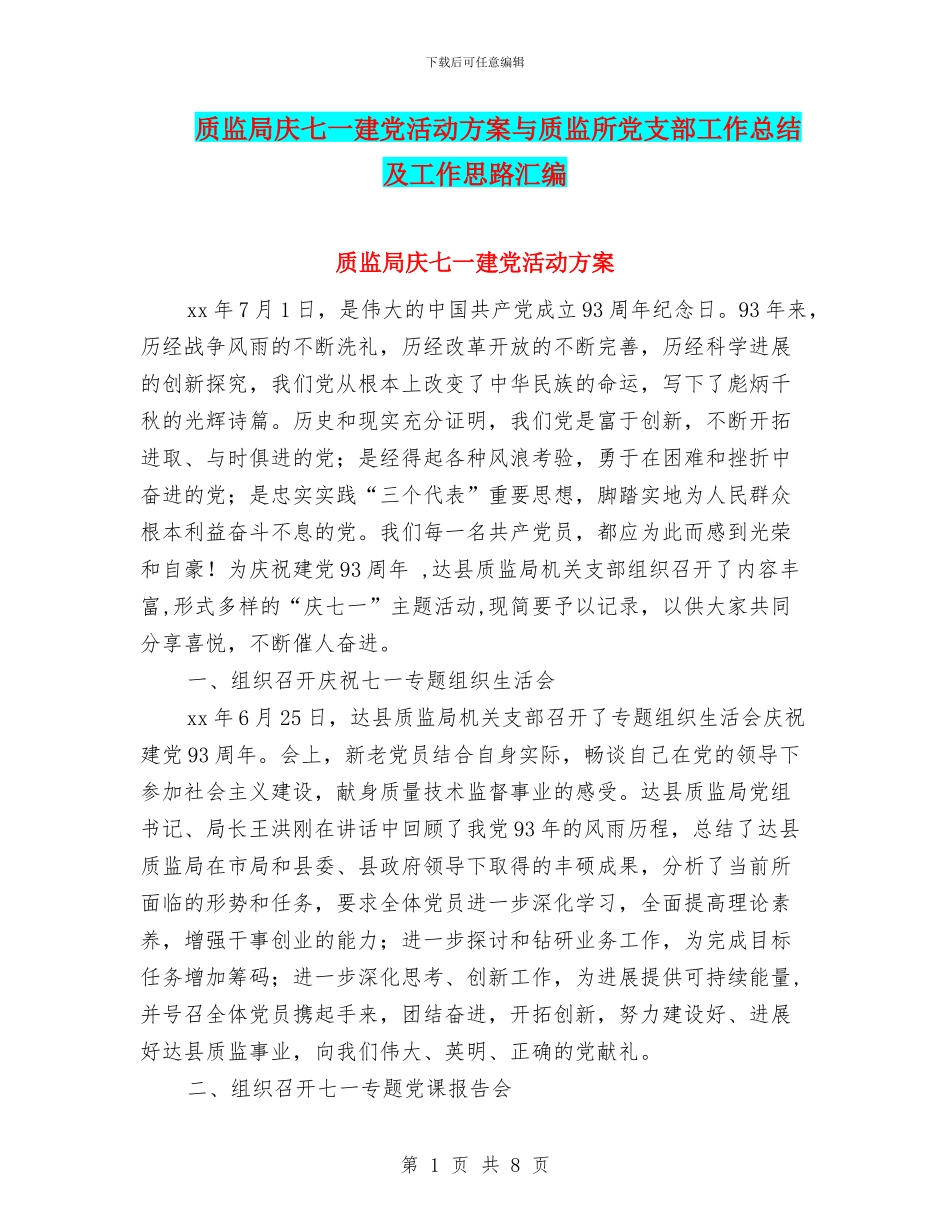 下载后可任意编辑

质监局庆七一建党活动方案与质监所党支部工作总结及工作思路汇编

质监局庆七一建党活动方案

xx 年 7 月 1 日，是伟大的中国共产党成立 93 周年纪念日。93 年来，历经战争风雨的不断洗礼，历经改革开放的不断完善，历经科学进展的创新探究，我们党从根本上改变了中华民族的命运，写下了彪炳千秋的光辉诗篇。历史和现实充分证明，我们党是富于创新，不断开拓进取、与时俱进的党；是经得起各种风浪考验，勇于在困难和挫折中奋进的党；是忠实实践“三个代表”重要思想，脚踏实地为人民群众根本利益奋斗不息的党。我们每一名共产党员，都应为此而感到光荣和自豪！为庆祝建党 93 周年 ,达县质监局机关支部组织召开了内容丰富,形式多样的“庆七一”主题活动,现简要予以记录，以供大家共同分享喜悦，不断催人奋进。

一、组织召开庆祝七一专题组织生活会

xx 年 6 月 25 日，达县质监局机关支部召开了专题组织生活会庆祝建党 93 周年。会上，新老党员结合自身实际，畅谈自己在党的领导下参加社会主义建设，献身质量技术监督事业的感受。达县质监局党组书记、局长王洪刚在讲话中回顾了我党 93 年的风雨历程，总结了达县质监局在市局和县委、县政府领导下取得的丰硕成果，分析了当前所面临的形势和任务，要求全体党员进一步深化学习，全面提高理论素养，增强干事创业的能力；进一步探讨和钻研业务工作，为完成目标任务增加筹码；进一步深化思考、创新工作，为进展提供可持续能量，并号召全体党员携起手来，团结奋进，开拓创新，努力建设好、进展好达县质监事业，向我们伟大、英明、正确的党献礼。

二、组织召开七一专题党课报告会

第 1 页 共 8 页